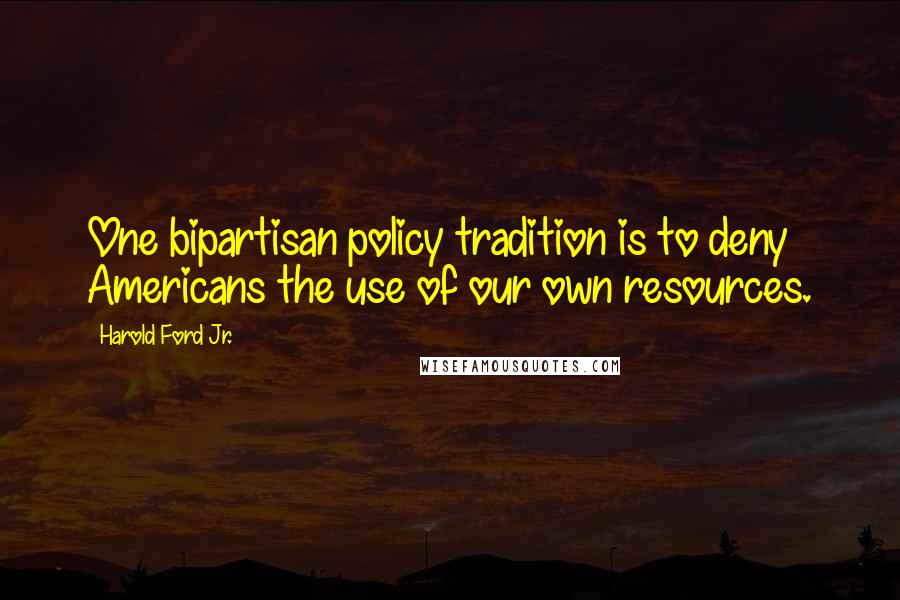 One bipartisan policy tradition is to deny Americans the use of our own resources.

Harold Ford Jr.

WISEFAMOUSQUOTES.COM